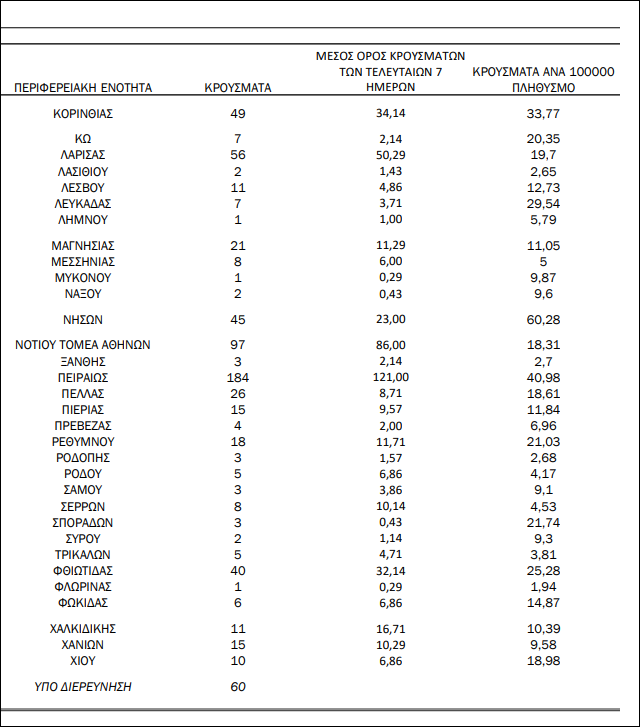 | ΠΕΡΙΦΕΡΕΙΑΚΗ ΕΝΟΤΗΤΑ | ΚΡΟΥΣΜΑΤΑ | ΜΕΣΟΣ ΟΡΟΣ ΚΡΟΥΣΜΑΤΩΝ ΤΩΝ ΤΕΛΕΥΤΑΙΩΝ 7 ΗΜΕΡΩΝ | ΚΡΟΥΣΜΑΤΑ ΑΝΑ 100000 ΠΛΗΘΥΣΜΟ |
|---|---|---|---|
| ΚΟΡΙΝΘΙΑΣ | 49 | 34,14 | 33,77 |
| ΚΩ | 7 | 2,14 | 20,35 |
| ΛΑΡΙΣΑΣ | 56 | 50,29 | 19,7 |
| ΛΑΣΙΘΙΟΥ | 2 | 1,43 | 2,65 |
| ΛΕΣΒΟΥ | 11 | 4,86 | 12,73 |
| ΛΕΥΚΑΔΑΣ | 7 | 3,71 | 29,54 |
| ΛΗΜΝΟΥ | 1 | 1,00 | 5,79 |
| ΜΑΓΝΗΣΙΑΣ | 21 | 11,29 | 11,05 |
| ΜΕΣΣΗΝΙΑΣ | 8 | 6,00 | 5 |
| ΜΥΚΟΝΟΥ | 1 | 0,29 | 9,87 |
| ΝΑΞΟΥ | 2 | 0,43 | 9,6 |
| ΝΗΣΩΝ | 45 | 23,00 | 60,28 |
| ΝΟΤΙΟΥ ΤΟΜΕΑ ΑΘΗΝΩΝ | 97 | 86,00 | 18,31 |
| ΞΑΝΘΗΣ | 3 | 2,14 | 2,7 |
| ΠΕΙΡΑΙΩΣ | 184 | 121,00 | 40,98 |
| ΠΕΛΛΑΣ | 26 | 8,71 | 18,61 |
| ΠΙΕΡΙΑΣ | 15 | 9,57 | 11,84 |
| ΠΡΕΒΕΖΑΣ | 4 | 2,00 | 6,96 |
| ΡΕΘΥΜΝΟΥ | 18 | 11,71 | 21,03 |
| ΡΟΔΟΠΗΣ | 3 | 1,57 | 2,68 |
| ΡΟΔΟΥ | 5 | 6,86 | 4,17 |
| ΣΑΜΟΥ | 3 | 3,86 | 9,1 |
| ΣΕΡΡΩΝ | 8 | 10,14 | 4,53 |
| ΣΠΟΡΑΔΩΝ | 3 | 0,43 | 21,74 |
| ΣΥΡΟΥ | 2 | 1,14 | 9,3 |
| ΤΡΙΚΑΛΩΝ | 5 | 4,71 | 3,81 |
| ΦΘΙΩΤΙΔΑΣ | 40 | 32,14 | 25,28 |
| ΦΛΩΡΙΝΑΣ | 1 | 0,29 | 1,94 |
| ΦΩΚΙΔΑΣ | 6 | 6,86 | 14,87 |
| ΧΑΛΚΙΔΙΚΗΣ | 11 | 16,71 | 10,39 |
| ΧΑΝΙΩΝ | 15 | 10,29 | 9,58 |
| ΧΙΟΥ | 10 | 6,86 | 18,98 |
| ΥΠΟ ΔΙΕΡΕΥΝΗΣΗ | 60 | | |